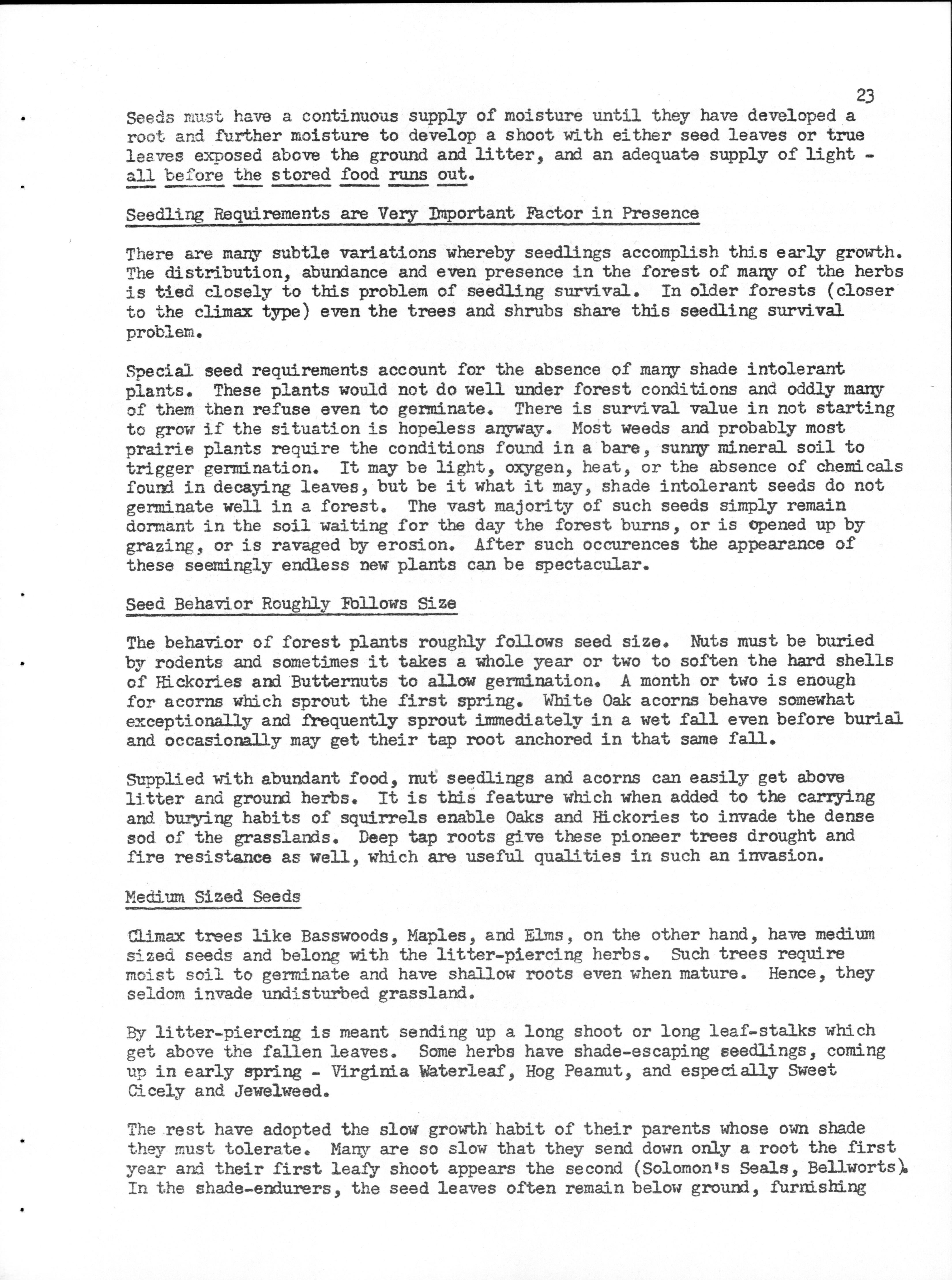 23

Seeds must have a continuous supply of moisture until they have developed a root and further moisture to develop a shoot with either seed leaves or true leaves exposed above the ground and litter, and an adequate supply of light - all before the stored food runs out.

Seedling Requirements are Very Important Factor in Presence

There are many subtle variations whereby seedlings accomplish this early growth. The distribution, abundance and even presence in the forest of many of the herbs is tied closely to this problem of seedling survival. In older forests (closer to the climax type) even the trees and shrubs share this seedling survival problem.

Special seed requirements account for the absence of many shade intolerant plants. These plants would not do well under forest conditions and oddly many of them then refuse even to germinate. There is survival value in not starting to grow if the situation is hopeless anyway. Most weeds and probably most prairie plants require the conditions found in a bare, sunny mineral soil to trigger germination. It may be light, oxygen, heat, or the absence of chemicals found in decaying leaves, but be it what it may, shade intolerant seeds do not germinate well in a forest. The vast majority of such seeds simply remain dormant in the soil waiting for the day the forest burns, or is opened up by grazing, or is ravaged by erosion. After such occurences the appearance of these seemingly endless new plants can be spectacular.

Seed Behavior Roughly Follows Size

The behavior of forest plants roughly follows seed size. Nuts must be buried by rodents and sometimes it takes a whole year or two to soften the hard shells of Hickories and Butternuts to allow germination. A month or two is enough for acorns which sprout the first spring. White Oak acorns behave somewhat exceptionally and frequently sprout immediately in a wet fall even before burial and occasionally may get their tap root anchored in that same fall.

Supplied with abundant food, nut seedlings and acorns can easily get above litter and ground herbs. It is this feature which when added to the carrying and burying habits of squirrels enable Oaks and Hickories to invade the dense sod of the grasslands. Deep tap roots give these pioneer trees drought and fire resistance as well, which are useful qualities in such an invasion.

Medium Sized Seeds

Climax trees like Basswoods, Maples, and Elms, on the other hand, have medium sized seeds and belong with the litter-piercing herbs. Such trees require moist soil to germinate and have shallow roots even when mature. Hence, they seldom invade undisturbed grassland.

By litter-piercing is meant sending up a long shoot or long leaf-stalks which get above the fallen leaves. Some herbs have shade-escaping seedlings, coming up in early spring - Virginia Waterleaf, Hog Peanut, and especially Sweet Cicely and Jewelweed.

The rest have adopted the slow growth habit of their parents whose own shade they must tolerate. Many are so slow that they send down only a root the first year and their first leafy shoot appears the second (Solomon's Seals, Bellworts). In the shade-endurers, the seed leaves often remain below ground, furnishing